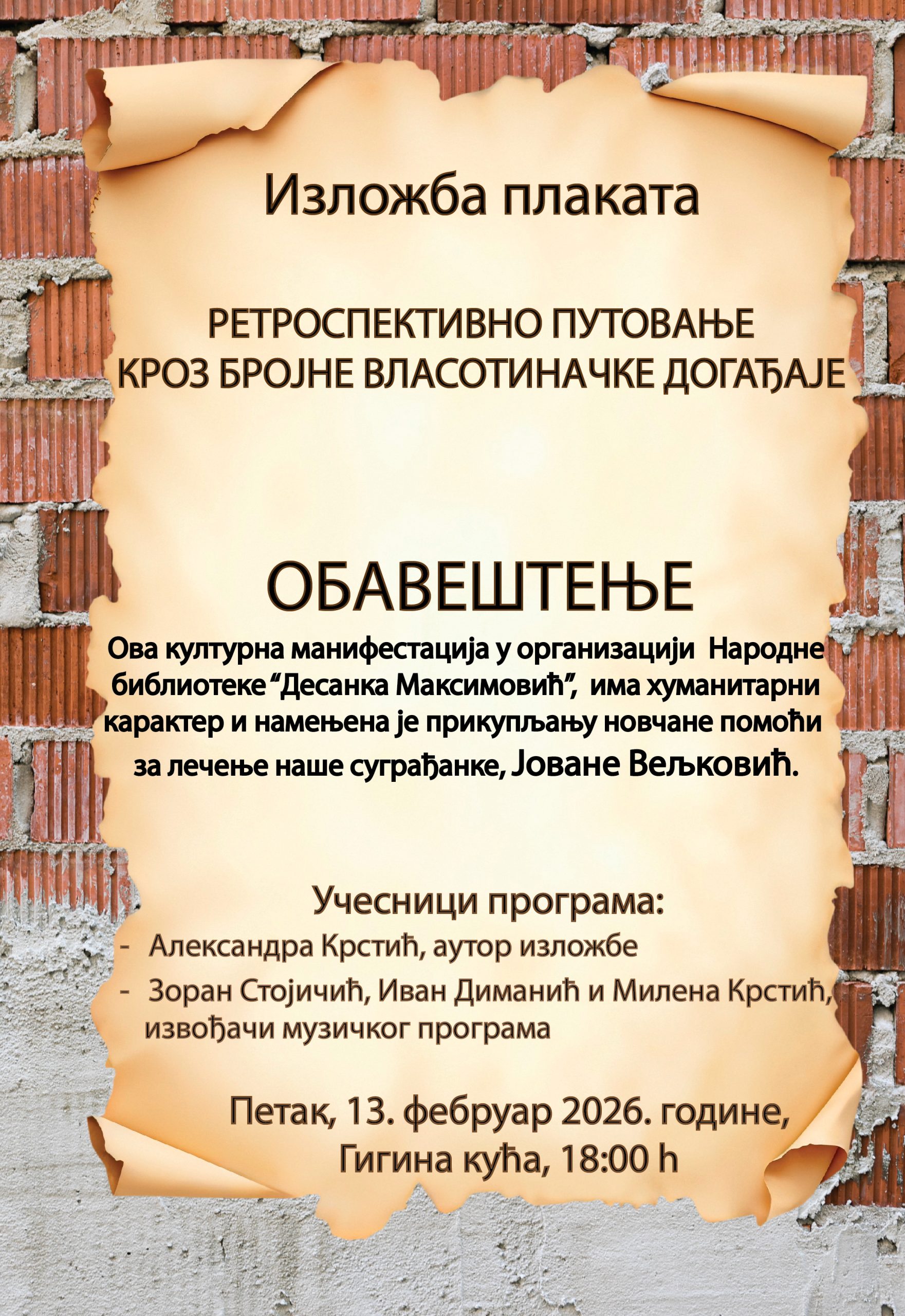 Изложба плаката

РЕТРОСПЕКТИВНО ПУТОВАЊЕ КРОЗ БРОЈНЕ ВЛАСОТИНАЧКЕ ДОГАЂАЈЕ

ОБАВЕШТЕЊЕ

Ова културна манифестација у организацији Народне библиотеке “Десанка Максимовић”, има хуманитарни карактер и намењена је прикупљању новчане помоћи за лечење наше суграђанке, Јоване Вељковић.

Учесници програма:
- Александра Крстић, аутор изложбе
- Зоран Стојичић, Иван Диманић и Милена Крстић, извођачи музичког програма

Петак, 13. фебруар 2026. године, Гигина кућа, 18:00 h